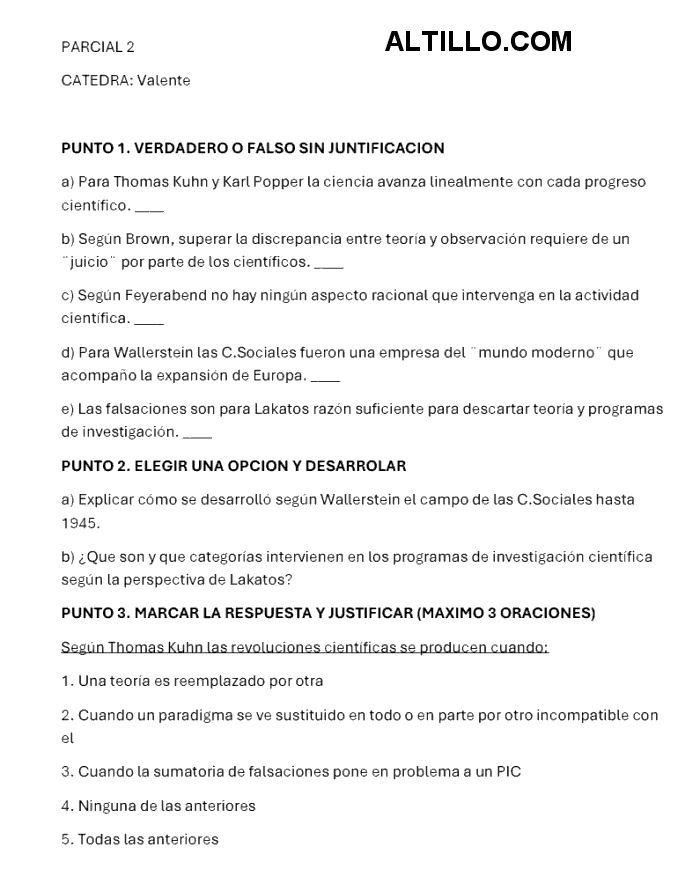 PARCIAL 2

ALTILLO.COM

CATEDRA: Valente

PUNTO 1. VERDADERO O FALSO SIN JUNTIFICACION

a) Para Thomas Kuhn y Karl Popper la ciencia avanza linealmente con cada progreso científico. ____

b) Según Brown, superar la discrepancia entre teoría y observación requiere de un ¨juicio¨ por parte de los científicos. ____

c) Según Feyerabend no hay ningún aspecto racional que intervenga en la actividad científica. ____

d) Para Wallerstein las C.Sociales fueron una empresa del ¨mundo moderno¨ que acompaño la expansión de Europa. ____

e) Las falsaciones son para Lakatos razón suficiente para descartar teoría y programas de investigación. ____

PUNTO 2. ELEGIR UNA OPCION Y DESARROLAR

a) Explicar cómo se desarrolló según Wallerstein el campo de las C.Sociales hasta 1945.

b) ¿Que son y que categorías intervienen en los programas de investigación científica según la perspectiva de Lakatos?

PUNTO 3. MARCAR LA RESPUESTA Y JUSTIFICAR (MAXIMO 3 ORACIONES)

Según Thomas Kuhn las revoluciones científicas se producen cuando:

1. Una teoría es reemplazado por otra

2. Cuando un paradigma se ve sustituido en todo o en parte por otro incompatible con el

3. Cuando la sumatoria de falsaciones pone en problema a un PIC

4. Ninguna de las anteriores

5. Todas las anteriores